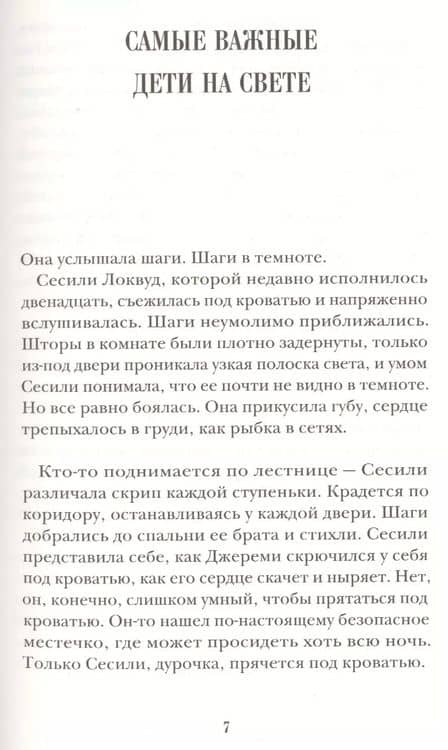 САМЫЕ ВАЖНЫЕ ДЕТИ НА СВЕТЕ

Она услышала шаги. Шаги в темноте.

Сесили Локвуд, которой недавно исполнилось двенадцать, съежилась под кроватью и напряженно вслушивалась. Шаги неумолимо приближались. Шторы в комнате были плотно задернуты, только из-под двери проникала узкая полоска света, и умом Сесили понимала, что ее почти не видно в темноте. Но все равно боялась. Она прикусила губу, сердце трепыхалось в груди, как рыбка в сетях.

Кто-то поднимается по лестнице — Сесили различала скрип каждой ступеньки. Крадется по коридору, останавливаясь у каждой двери. Шаги добрались до спальни ее брата и стихли. Сесили представила себе, как Джереми скрючился у себя под кроватью, как его сердце скачет и ныряет. Нет, он, конечно, слишком умный, чтобы прятаться под кроватью. Он-то нашел по-настоящему безопасное местечко, где может просидеть хоть всю ночь. Только Сесили, дурочка, прячется под кроватью.

7